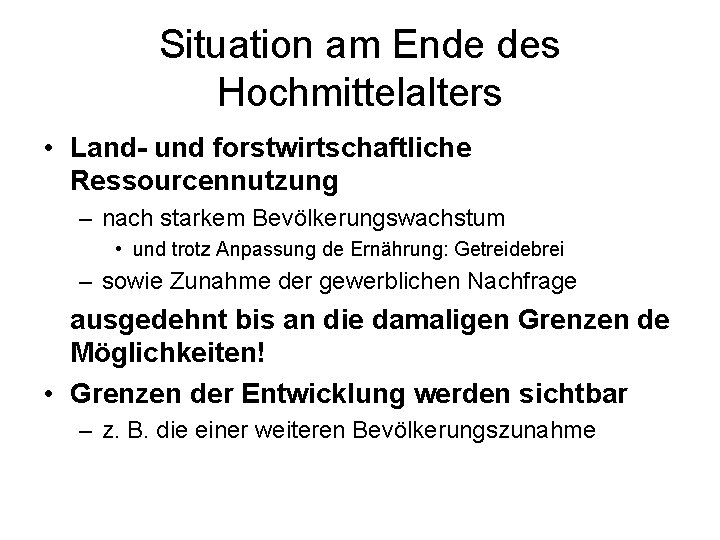 Situation am Ende des Hochmittelalters

• Land- und forstwirtschaftliche Ressourcennutzung
– nach starkem Bevölkerungswachstum
• und trotz Anpassung de Ernährung: Getreidebrei
– sowie Zunahme der gewerblichen Nachfrage

ausgedehnt bis an die damaligen Grenzen de Möglichkeiten!

• Grenzen der Entwicklung werden sichtbar
– z. B. die einer weiteren Bevölkerungszunahme